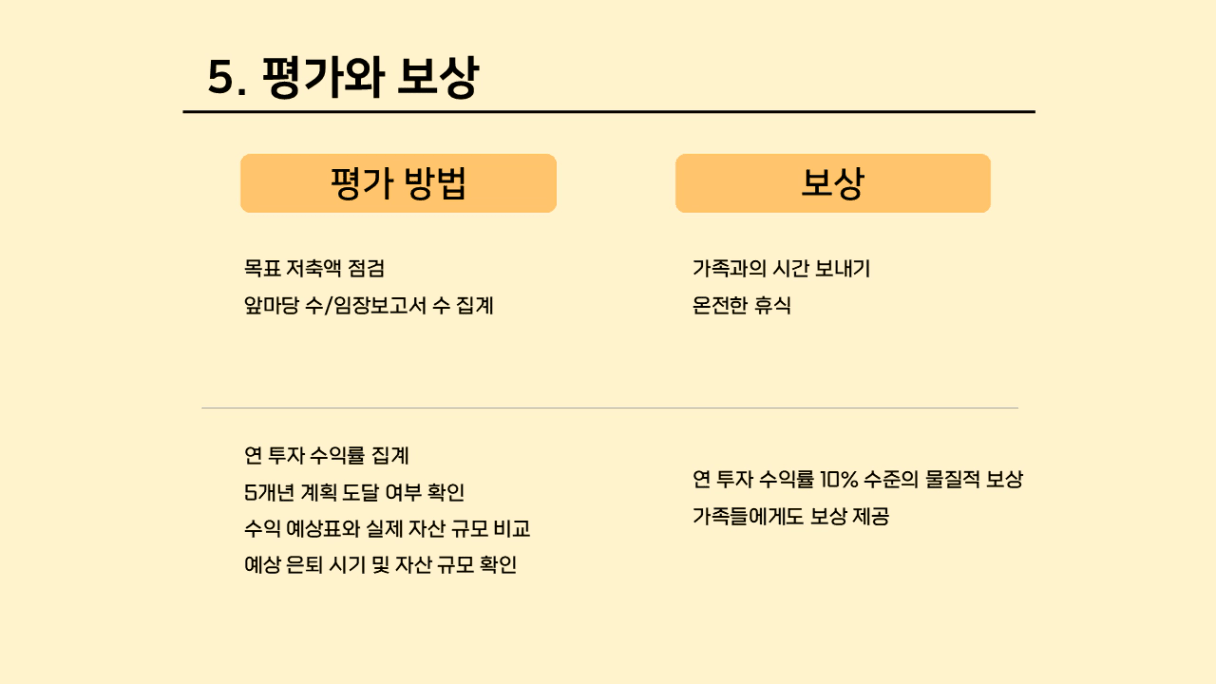 5. 평가와 보상

평가 방법

목표 저축액 점검
앞마당 수/임장보고서 수 집계

연 투자 수익률 집계
5개년 계획 도달 여부 확인
수익 예상표와 실제 자산 규모 비교
예상 은퇴 시기 및 자산 규모 확인

보상

가족과의 시간 보내기
온전한 휴식

연 투자 수익률 10% 수준의 물질적 보상
가족들에게도 보상 제공